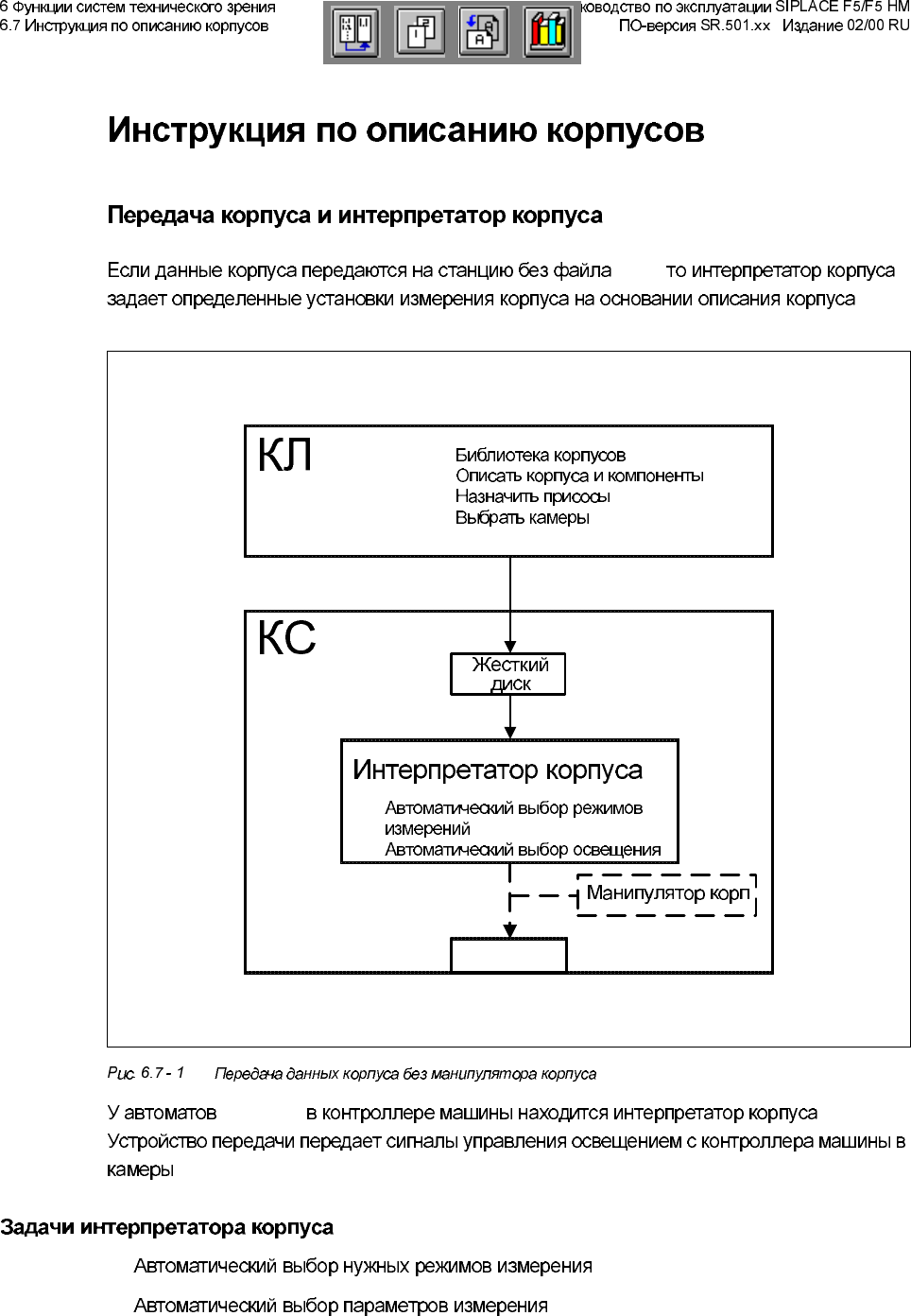 6 Функции систем технического зрения
6.7 Инструкция по описанию корпусов

ководство по эксплуатации SIPLACE F5/F5 HM
ПО-версия SR.501.xx Издание 02/00 RU

Инструкция по описанию корпусов

Передача корпуса и интерпретатор корпуса

Если данные корпуса передаются на станцию без файла то интерпретатор корпуса задает определенные установки измерения корпуса на основании описания корпуса

КЛ
Библиотека корпусов
Описать корпуса и компоненты
Назначить присосы
Выбрать камеры

КС
Жесткий диск

Интерпретатор корпуса
Автоматический выбор режимов измерений
Автоматический выбор освещения

Манипулятор корп

Рис. 6.7 - 1 Передача данных корпуса без манипулятора корпуса

У автоматов в контроллере машины находится интерпретатор корпуса
Устройство передачи передает сигналы управления освещением с контроллера машины в камеры

Задачи интерпретатора корпуса

Автоматический выбор нужных режимов измерения

Автоматический выбор параметров измерения